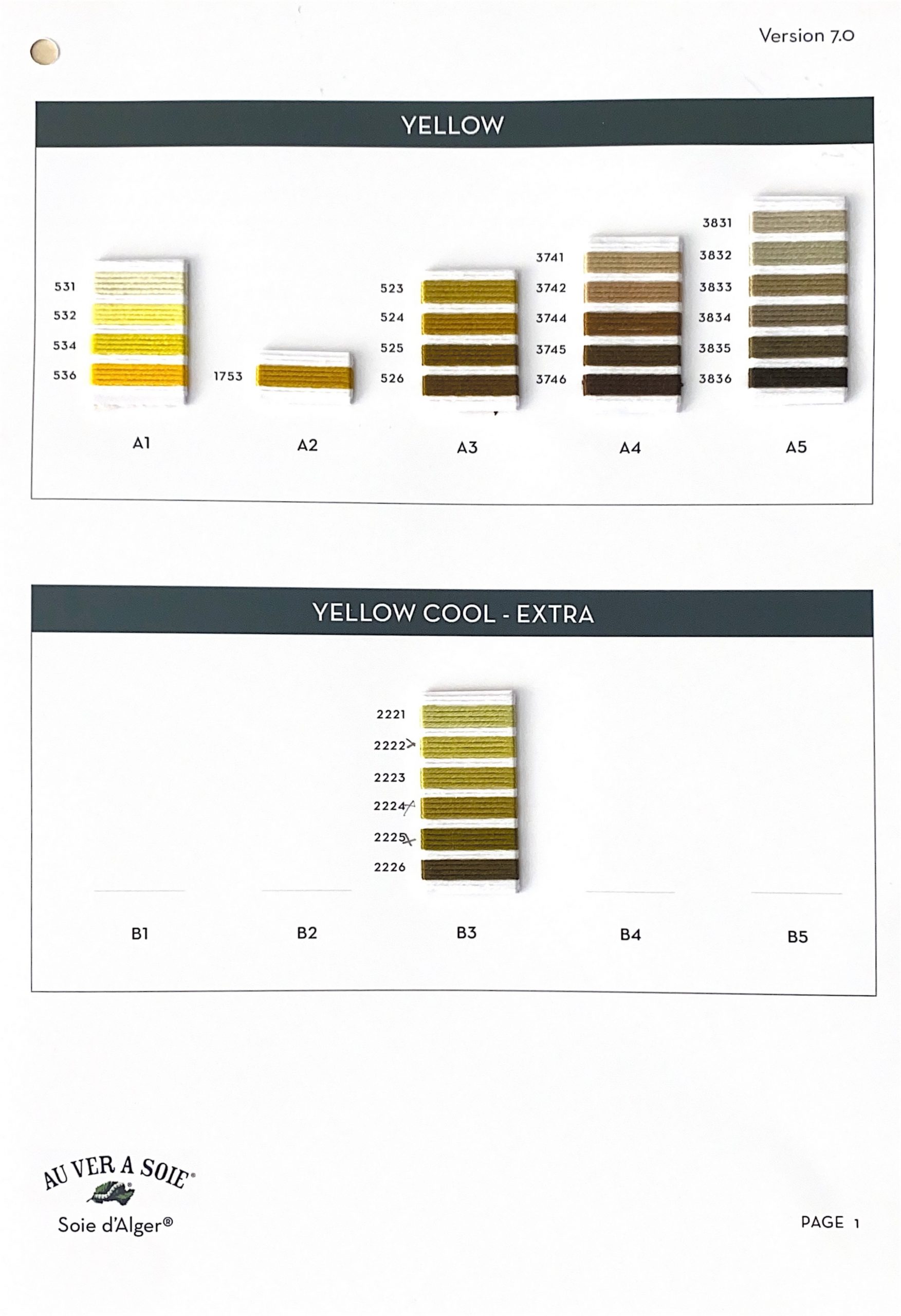 Version 7.0

YELLOW

531
532
534
536

A1

1753

A2

523
524
525
526

A3

3741
3742
3744
3745
3746

A4

3831
3832
3833
3834
3835
3836

A5

YELLOW COOL - EXTRA

B1

B2

2221
2222
2223
2224
2225
2226

B3

B4

B5

AU VER A SOIE®
Soie d'Alger®

PAGE 1